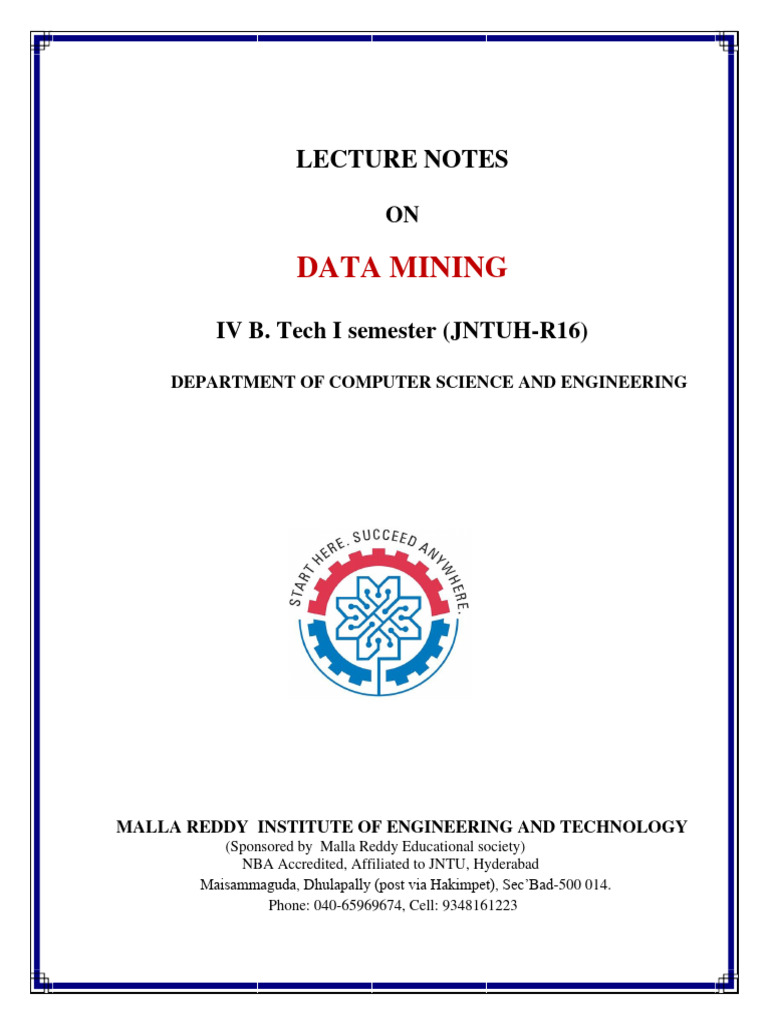 LECTURE NOTES

ON

DATA MINING

IV B. Tech I semester (JNTUH-R16)

DEPARTMENT OF COMPUTER SCIENCE AND ENGINEERING

START HERE. SUCCEED ANYWHERE.

MALLA REDDY INSTITUTE OF ENGINEERING AND TECHNOLOGY
(Sponsored by Malla Reddy Educational society)
NBA Accredited, Affiliated to JNTU, Hyderabad
Maisammaguda, Dhulapally (post via Hakimpet), Sec'Bad-500 014.
Phone: 040-65969674, Cell: 9348161223